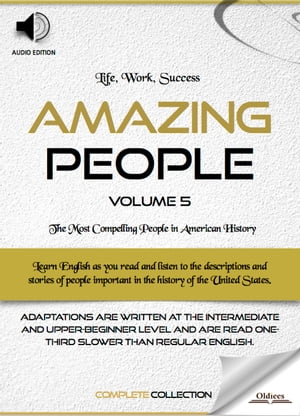 AUDIO EDITION

Life, Work, Success

AMAZING PEOPLE

VOLUME 5

The Most Compelling People in American History

Learn English as you read and listen to the descriptions and stories of people important in the history of the United States.

ADAPTATIONS ARE WRITTEN AT THE INTERMEDIATE AND UPPER-BEGINNER LEVEL AND ARE READ ONE-THIRD SLOWER THAN REGULAR ENGLISH.

COMPLETE COLLECTION

Oldiees